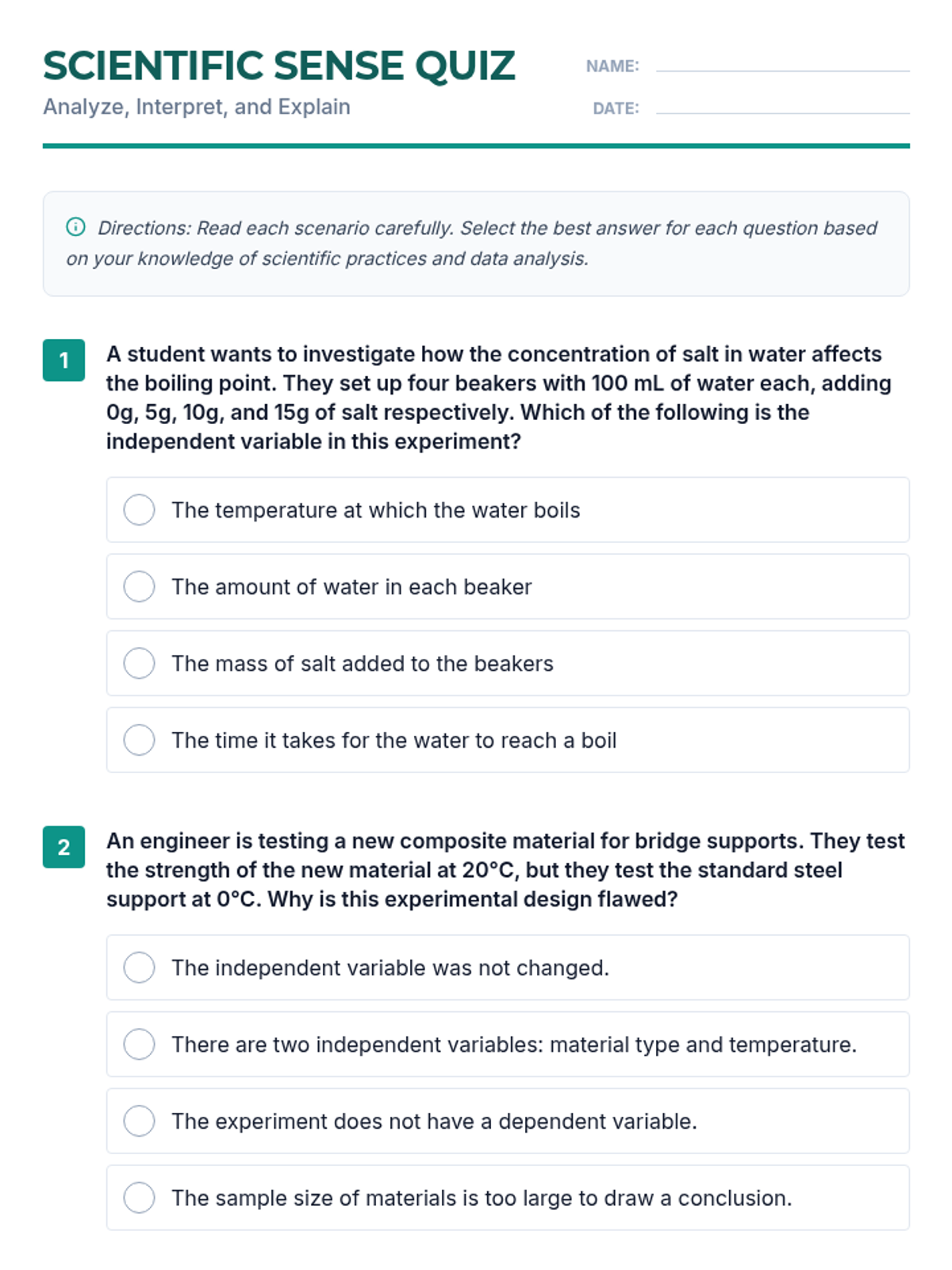 SCIENTIFIC SENSE QUIZ

Analyze, Interpret, and Explain

NAME:

DATE:

Directions: Read each scenario carefully. Select the best answer for each question based on your knowledge of scientific practices and data analysis.

1

A student wants to investigate how the concentration of salt in water affects the boiling point. They set up four beakers with 100 mL of water each, adding 0g, 5g, 10g, and 15g of salt respectively. Which of the following is the independent variable in this experiment?

The temperature at which the water boils

The amount of water in each beaker

The mass of salt added to the beakers

The time it takes for the water to reach a boil

2

An engineer is testing a new composite material for bridge supports. They test the strength of the new material at 20°C, but they test the standard steel support at 0°C. Why is this experimental design flawed?

The independent variable was not changed.

There are two independent variables: material type and temperature.

The experiment does not have a dependent variable.

The sample size of materials is too large to draw a conclusion.